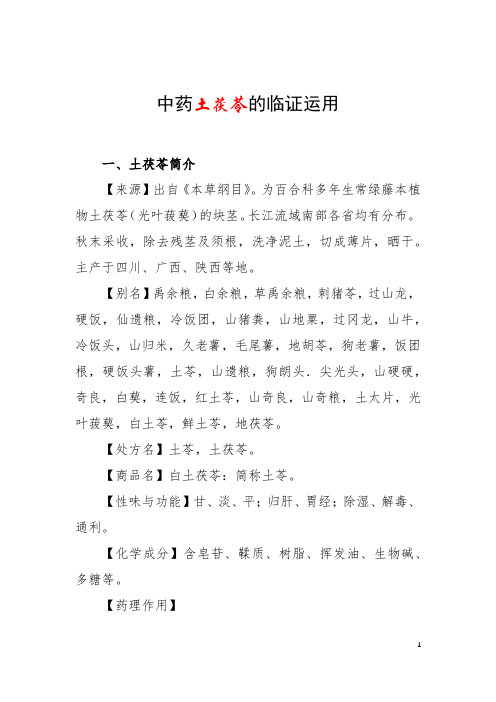 中药土茯苓的临证运用

一、土茯苓简介

【来源】出自《本草纲目》。为百合科多年生常绿藤本植物土茯苓（光叶菝葜）的块茎。长江流域南部各省均有分布。秋末采收，除去残茎及须根，洗净泥土，切成薄片，晒干。主产于四川、广西、陕西等地。

【别名】禹余粮，白余粮，草禹余粮，刺猪苓，过山龙，硬饭，仙遗粮，冷饭团，山猪粪，山地栗，过冈龙，山牛，冷饭头，山归米，久老薯，毛尾薯，地胡苓，狗老薯，饭团根，硬饭头薯，土苓，山遗粮，狗朗头．尖光头，山硬硬，奇良，白葜，连饭，红土苓，山奇良，山奇粮，土太片，光叶菝葜，白土苓，鲜土苓，地茯苓。

【处方名】土苓，土茯苓。

【商品名】白土茯苓：简称土苓。

【性味与功能】甘、淡、平；归肝、胃经；除湿、解毒、通利。

【化学成分】含皂苷、鞣质、树脂、挥发油、生物碱、多糖等。

【药理作用】

1